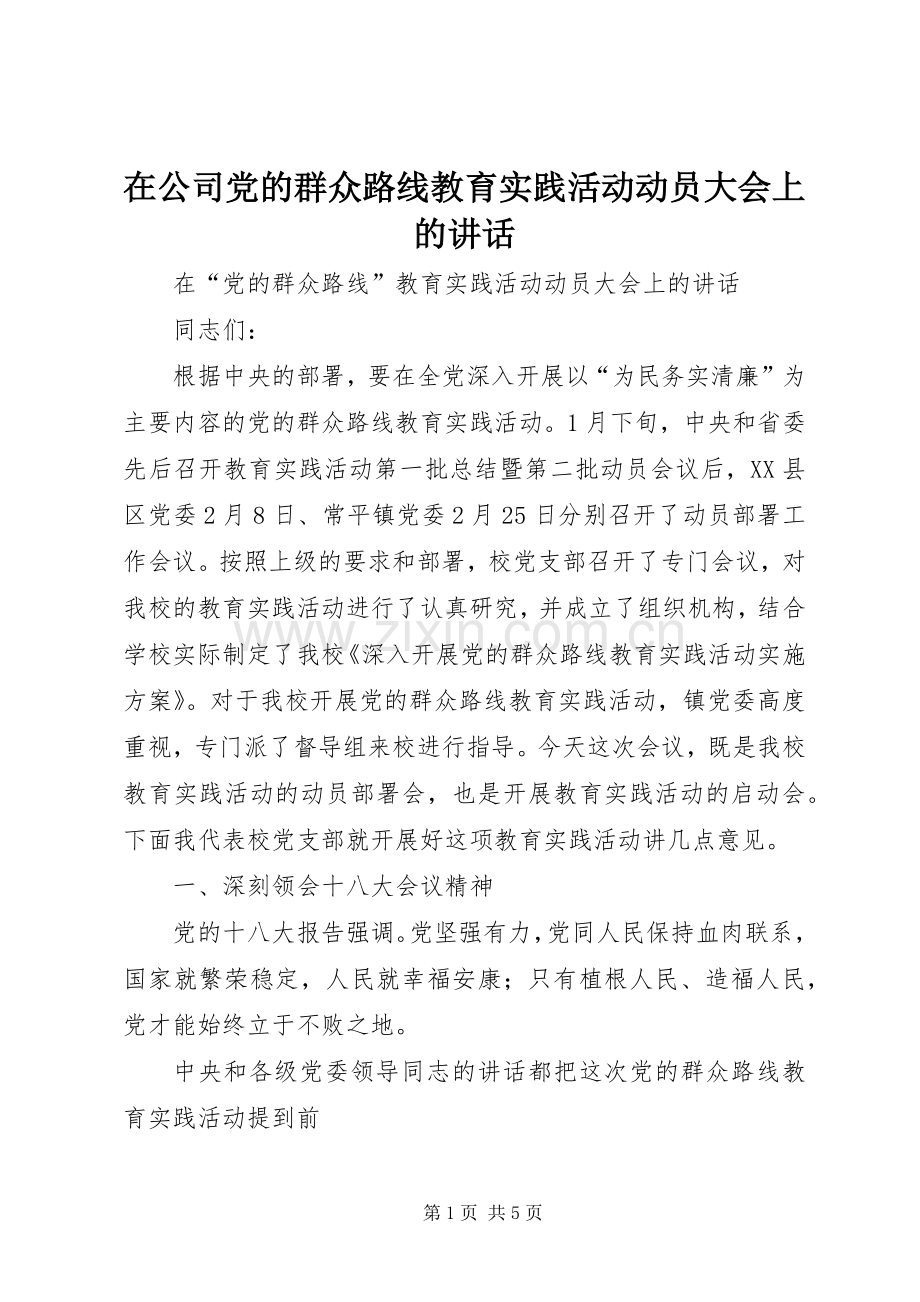 在公司党的群众路线教育实践活动动员大会上的讲话

在“党的群众路线”教育实践活动动员大会上的讲话

同志们：

根据中央的部署，要在全党深入开展以“为民务实清廉”为主要内容的党的群众路线教育实践活动。1月下旬，中央和省委先后召开教育实践活动第一批总结暨第二批动员会议后，XX县区党委2月8日、常平镇党委2月25日分别召开了动员部署工作会议。按照上级的要求和部署，校党支部召开了专门会议，对我校的教育实践活动进行了认真研究，并成立了组织机构，结合学校实际制定了我校《深入开展党的群众路线教育实践活动实施方案》。对于我校开展党的群众路线教育实践活动，镇党委高度重视，专门派了督导组来校进行指导。今天这次会议，既是我校教育实践活动的动员部署会，也是开展教育实践活动的启动会。下面我代表校党支部就开展好这项教育实践活动讲几点意见。

一、深刻领会十八大会议精神

党的十八大报告强调。党坚强有力，党同人民保持血肉联系，国家就繁荣稳定，人民就幸福安康；只有植根人民、造福人民，党才能始终立于不败之地。

中央和各级党委领导同志的讲话都把这次党的群众路线教育实践活动提到前

www.zixin.com.cn

第1页 共5页